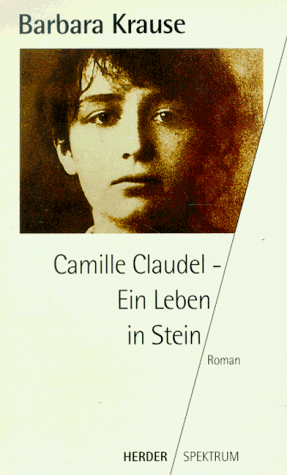 Barbara Krause

Camille Claudel – Ein Leben in Stein

Roman

HERDER SPEKTRUM